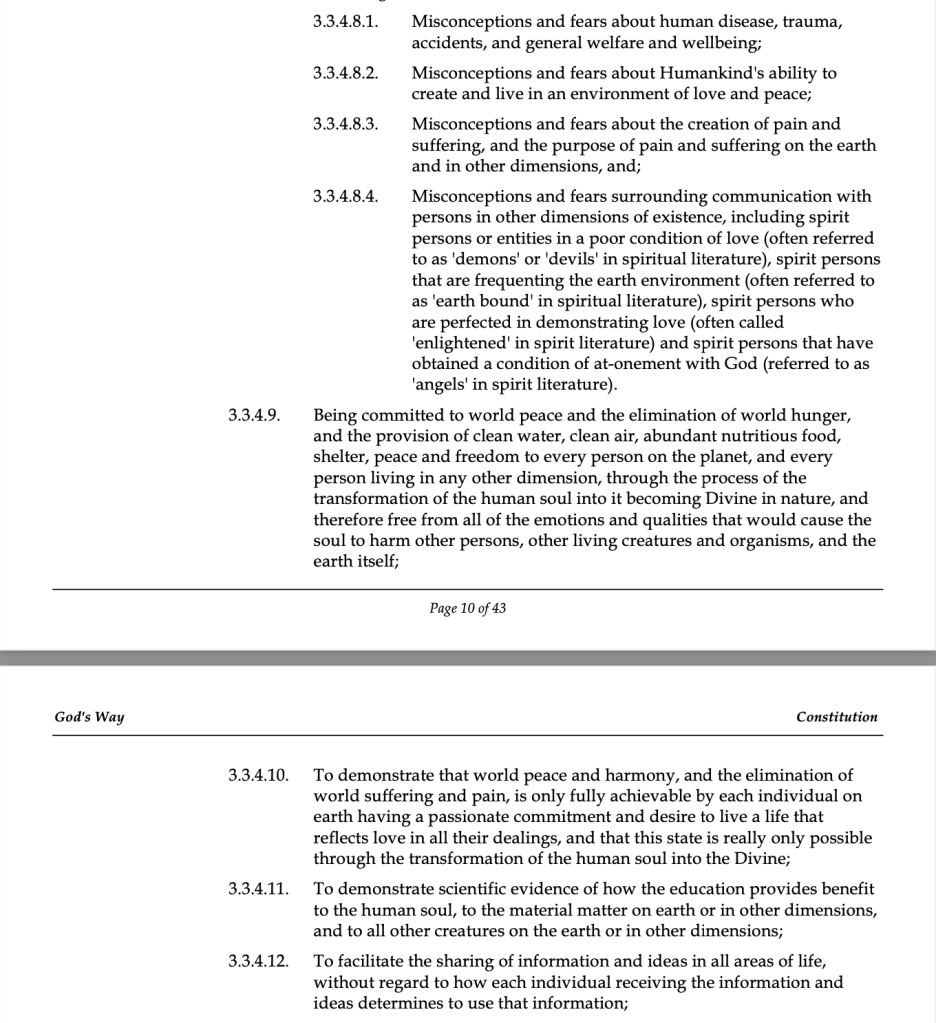 3.3.4.8.1. Misconceptions and fears about human disease, trauma, accidents, and general welfare and wellbeing;

3.3.4.8.2. Misconceptions and fears about Humankind's ability to create and live in an environment of love and peace;

3.3.4.8.3. Misconceptions and fears about the creation of pain and suffering, and the purpose of pain and suffering on the earth and in other dimensions, and;

3.3.4.8.4. Misconceptions and fears surrounding communication with persons in other dimensions of existence, including spirit persons or entities in a poor condition of love (often referred to as 'demons' or 'devils' in spiritual literature), spirit persons that are frequenting the earth environment (often referred to as 'earth bound' in spiritual literature), spirit persons who are perfected in demonstrating love (often called 'enlightened' in spirit literature) and spirit persons that have obtained a condition of at-onement with God (referred to as 'angels' in spirit literature).

3.3.4.9. Being committed to world peace and the elimination of world hunger, and the provision of clean water, clean air, abundant nutritious food, shelter, peace and freedom to every person on the planet, and every person living in any other dimension, through the process of the transformation of the human soul into it becoming Divine in nature, and therefore free from all of the emotions and qualities that would cause the soul to harm other persons, other living creatures and organisms, and the earth itself;

Page 10 of 43

God's Way

Constitution

3.3.4.10. To demonstrate that world peace and harmony, and the elimination of world suffering and pain, is only fully achievable by each individual on earth having a passionate commitment and desire to live a life that reflects love in all their dealings, and that this state is really only possible through the transformation of the human soul into the Divine;

3.3.4.11. To demonstrate scientific evidence of how the education provides benefit to the human soul, to the material matter on earth or in other dimensions, and to all other creatures on the earth or in other dimensions;

3.3.4.12. To facilitate the sharing of information and ideas in all areas of life, without regard to how each individual receiving the information and ideas determines to use that information;